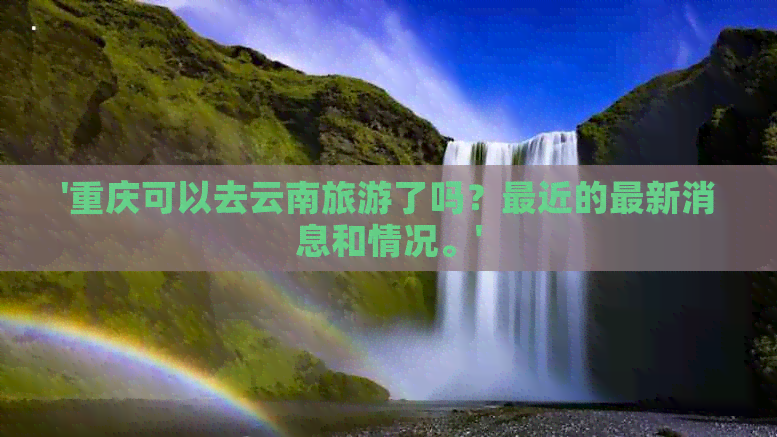 '重庆可以去云南旅游了吗？最近的最新消息和情况。'